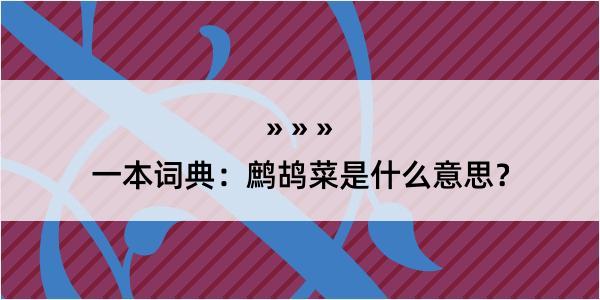 » » »

一本词典：鹧鸪菜是什么意思？